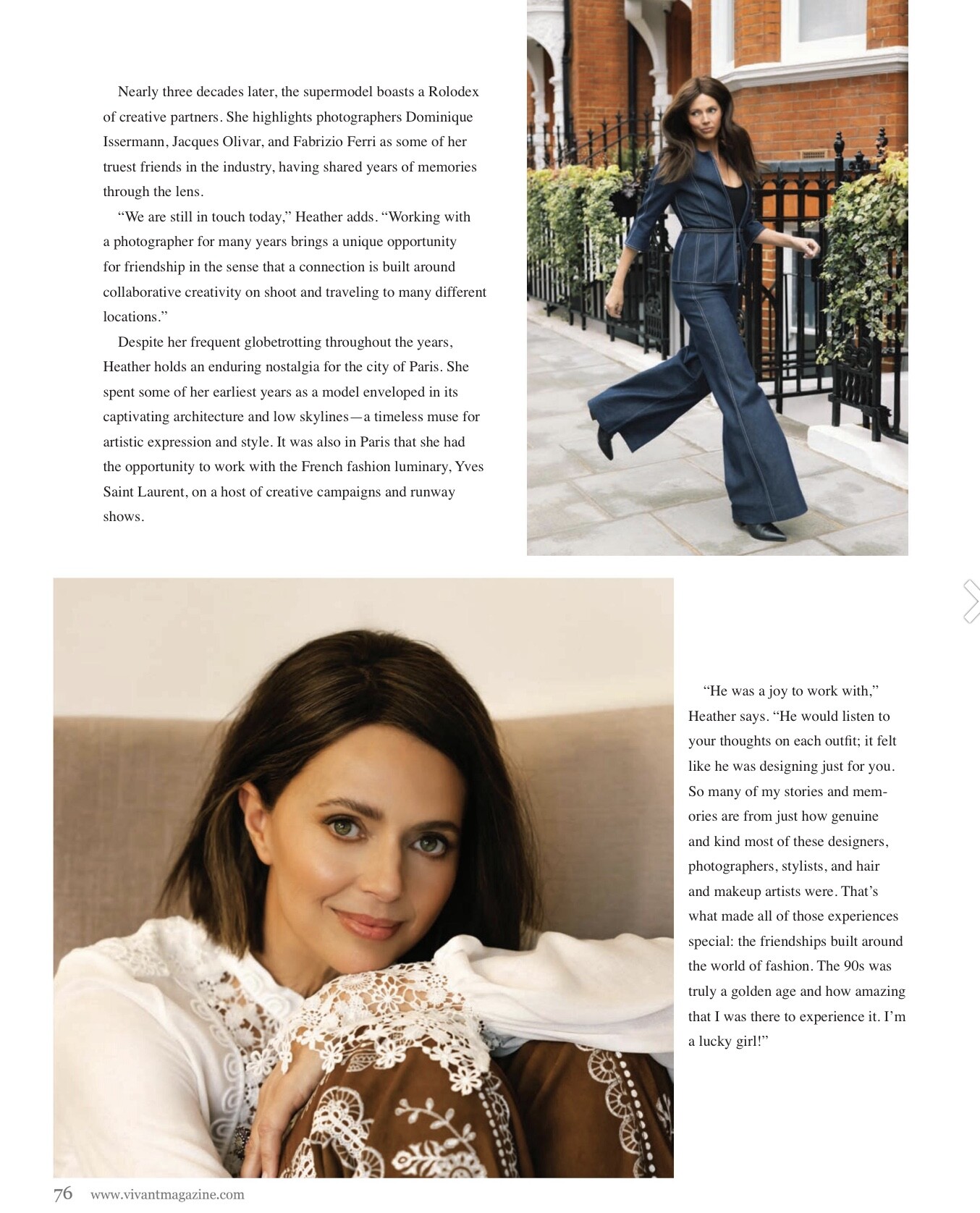 Nearly three decades later, the supermodel boasts a Rolodex of creative partners. She highlights photographers Dominique Issermann, Jacques Olivar, and Fabrizio Ferri as some of her truest friends in the industry, having shared years of memories through the lens.

"We are still in touch today," Heather adds. "Working with a photographer for many years brings a unique opportunity for friendship in the sense that a connection is built around collaborative creativity on shoot and traveling to many different locations."

Despite her frequent globetrotting throughout the years, Heather holds an enduring nostalgia for the city of Paris. She spent some of her earliest years as a model enveloped in its captivating architecture and low skylines—a timeless muse for artistic expression and style. It was also in Paris that she had the opportunity to work with the French fashion luminary, Yves Saint Laurent, on a host of creative campaigns and runway shows.

"He was a joy to work with," Heather says. "He would listen to your thoughts on each outfit; it felt like he was designing just for you. So many of my stories and memories are from just how genuine and kind most of these designers, photographers, stylists, and hair and makeup artists were. That's what made all of those experiences special: the friendships built around the world of fashion. The 90s was truly a golden age and how amazing that I was there to experience it. I'm a lucky girl!"

76 www.vivantmagazine.com